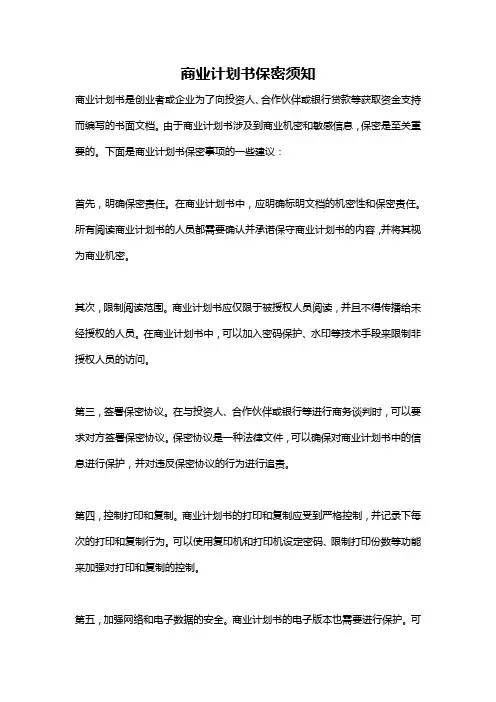 商业计划书保密须知

商业计划书是创业者或企业为了向投资人、合作伙伴或银行贷款等获取资金支持而编写的书面文档。由于商业计划书涉及到商业机密和敏感信息，保密是至关重要的。下面是商业计划书保密事项的一些建议：

首先，明确保密责任。在商业计划书中，应明确标明文档的机密性和保密责任。所有阅读商业计划书的人员都需要确认并承诺保守商业计划书的内容，并将其视为商业机密。

其次，限制阅读范围。商业计划书应仅限于被授权人员阅读，并且不得传播给未经授权的人员。在商业计划书中，可以加入密码保护、水印等技术手段来限制非授权人员的访问。

第三，签署保密协议。在与投资人、合作伙伴或银行等进行商务谈判时，可以要求对方签署保密协议。保密协议是一种法律文件，可以确保对商业计划书中的信息进行保护，并对违反保密协议的行为进行追责。

第四，控制打印和复制。商业计划书的打印和复制应受到严格控制，并记录下每次的打印和复制行为。可以使用复印机和打印机设定密码、限制打印份数等功能来加强对打印和复制的控制。

第五，加强网络和电子数据的安全。商业计划书的电子版本也需要进行保护。可